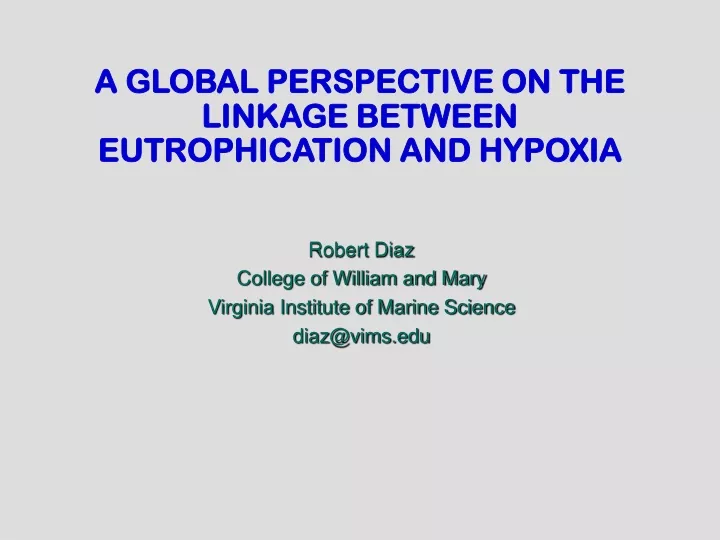 A GLOBAL PERSPECTIVE ON THE LINKAGE BETWEEN EUTROPHICATION AND HYPOXIA

Robert Diaz
College of William and Mary
Virginia Institute of Marine Science
diaz@vims.edu